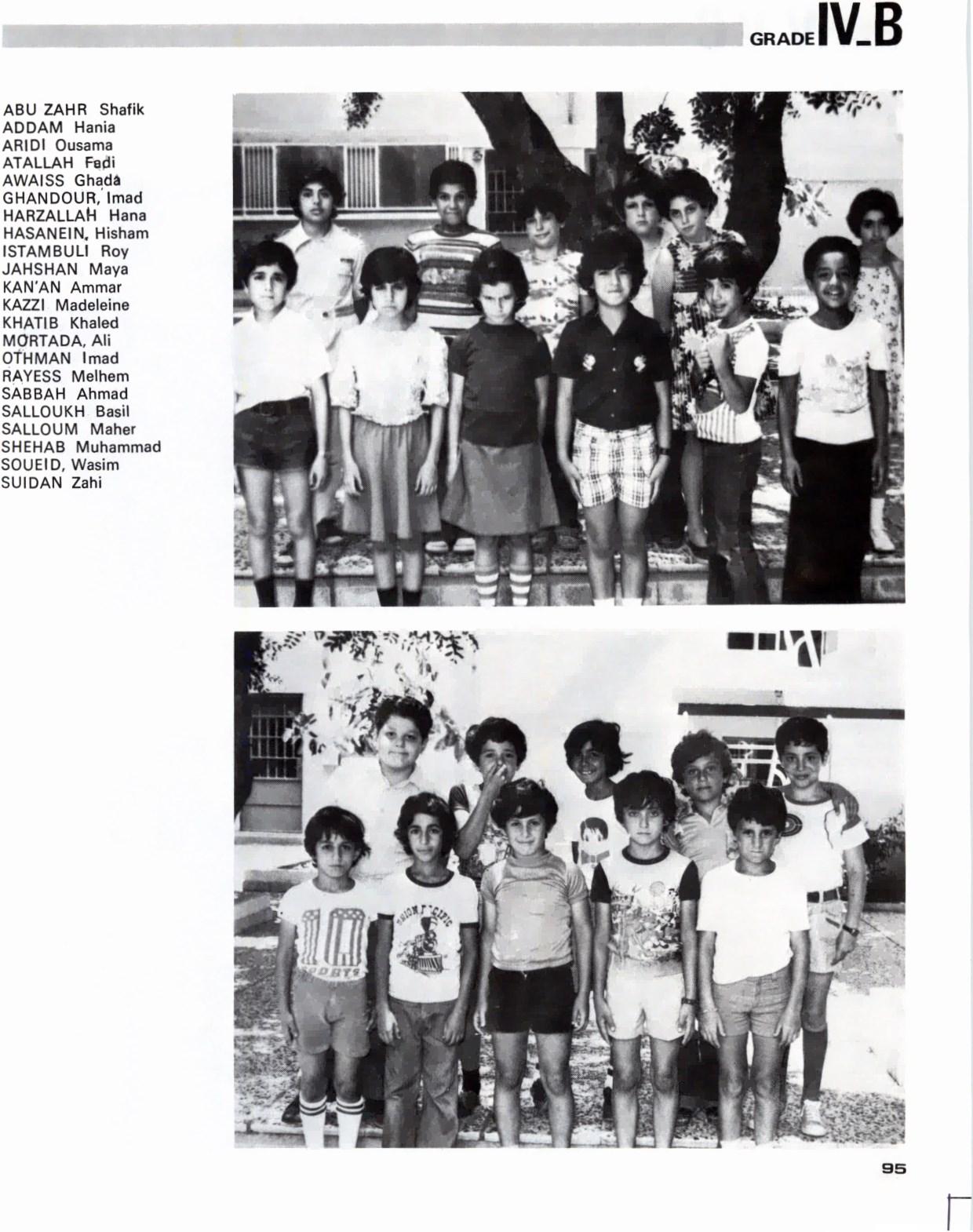 GRADE IV_B

ABU ZAHR Shafik
ADDAM Hania
ARIDI Ousama
ATALLAH Fadi
AWAISS Ghada
GHANDOUR, Imad
HARZALLAH Hana
HASANEIN, Hisham
ISTAMBULI Roy
JAHSHAN Maya
KAN'AN Ammar
KAZZI Madeleine
KHATIB Khaled
MORTADA, Ali
OTHMAN Imad
RAYESS Melhem
SABBAH Ahmad
SALLOUKH Basil
SALLOUM Maher
SHEHAB Muhammad
SOUEID, Wasim
SUIDAN Zahi

95